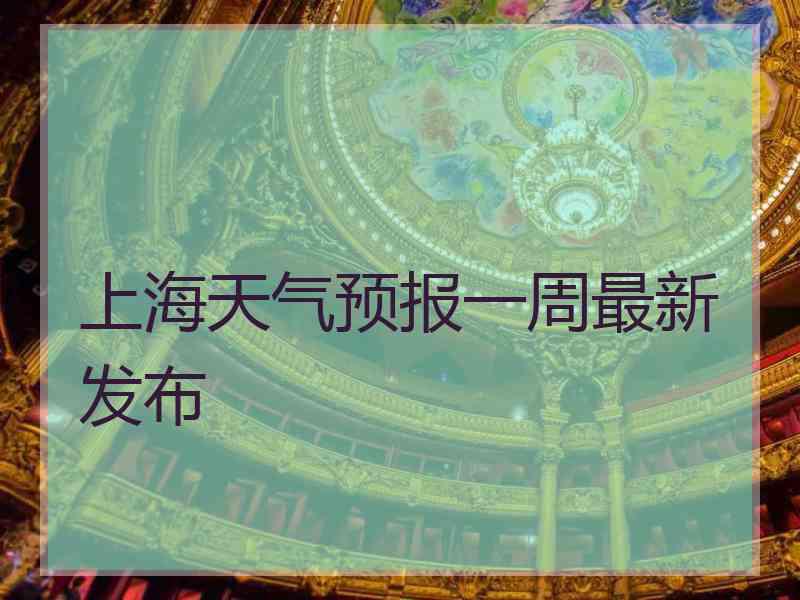 上海天气预报一周最新发布